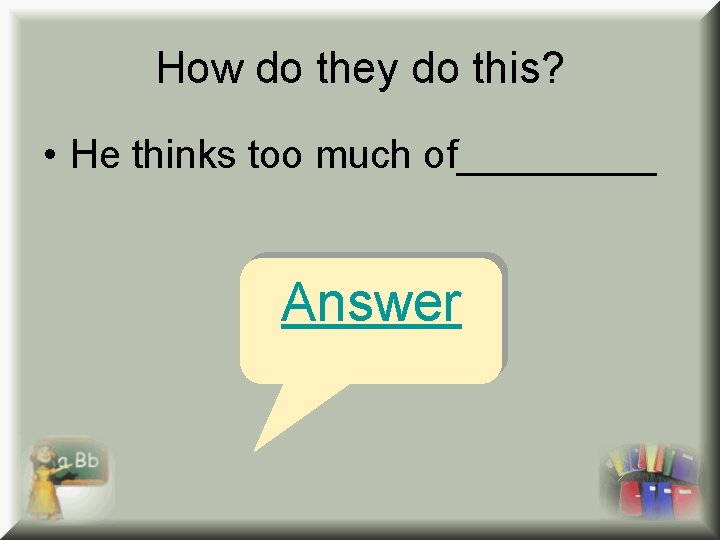 How do they do this?

• He thinks too much of__________

Answer

a Bb